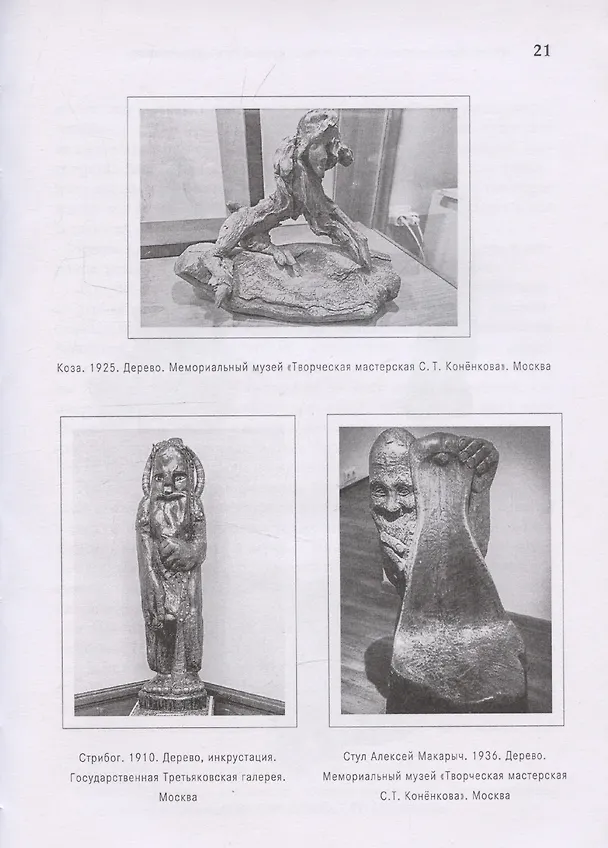 21

Коза. 1925. Дерево. Мемориальный музей «Творческая мастерская С. Т. Конёнкова». Москва

Стрибог. 1910. Дерево, инкрустация. Государственная Третьяковская галерея. Москва

Стул Алексей Макарыч. 1936. Дерево. Мемориальный музей «Творческая мастерская С.Т. Конёнкова». Москва